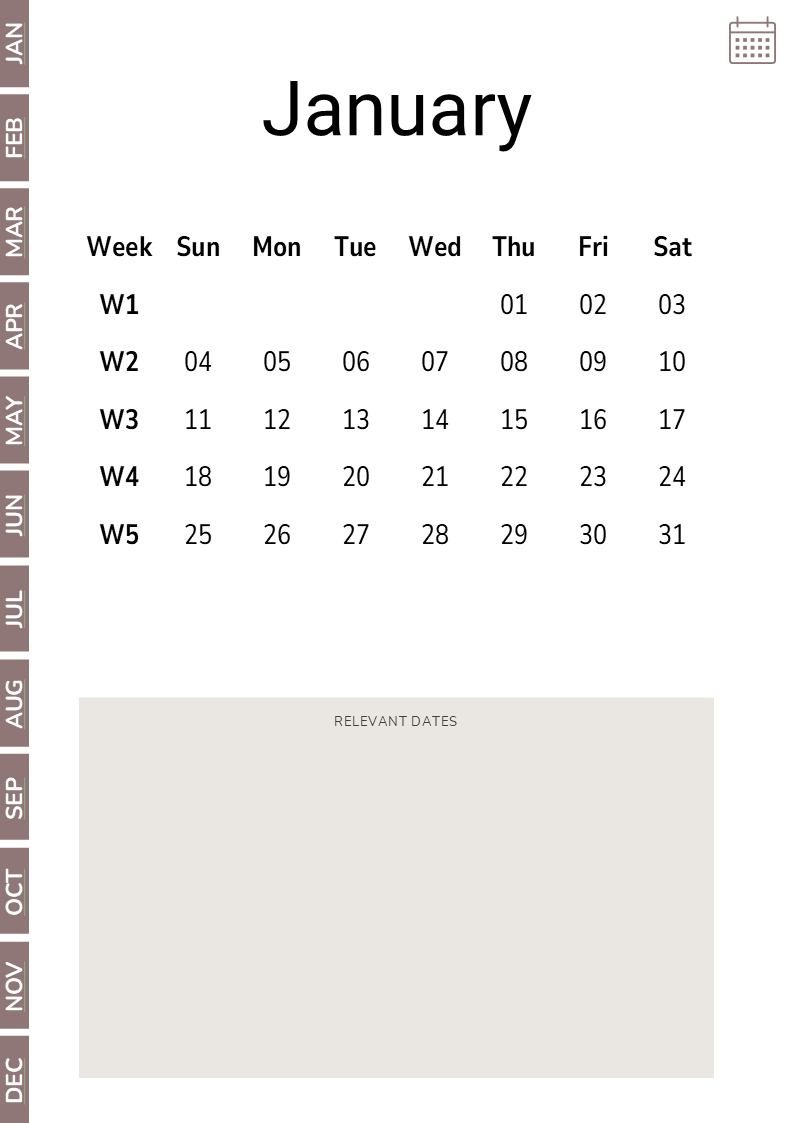 JAN
FEB
MAR
APR
MAY
JUN
JUL
AUG
SEP
OCT
NOV
DEC

January

| Week | Sun | Mon | Tue | Wed | Thu | Fri | Sat |
|---|---|---|---|---|---|---|---|
| W1 | | | | | 01 | 02 | 03 |
| W2 | 04 | 05 | 06 | 07 | 08 | 09 | 10 |
| W3 | 11 | 12 | 13 | 14 | 15 | 16 | 17 |
| W4 | 18 | 19 | 20 | 21 | 22 | 23 | 24 |
| W5 | 25 | 26 | 27 | 28 | 29 | 30 | 31 |

RELEVANT DATES